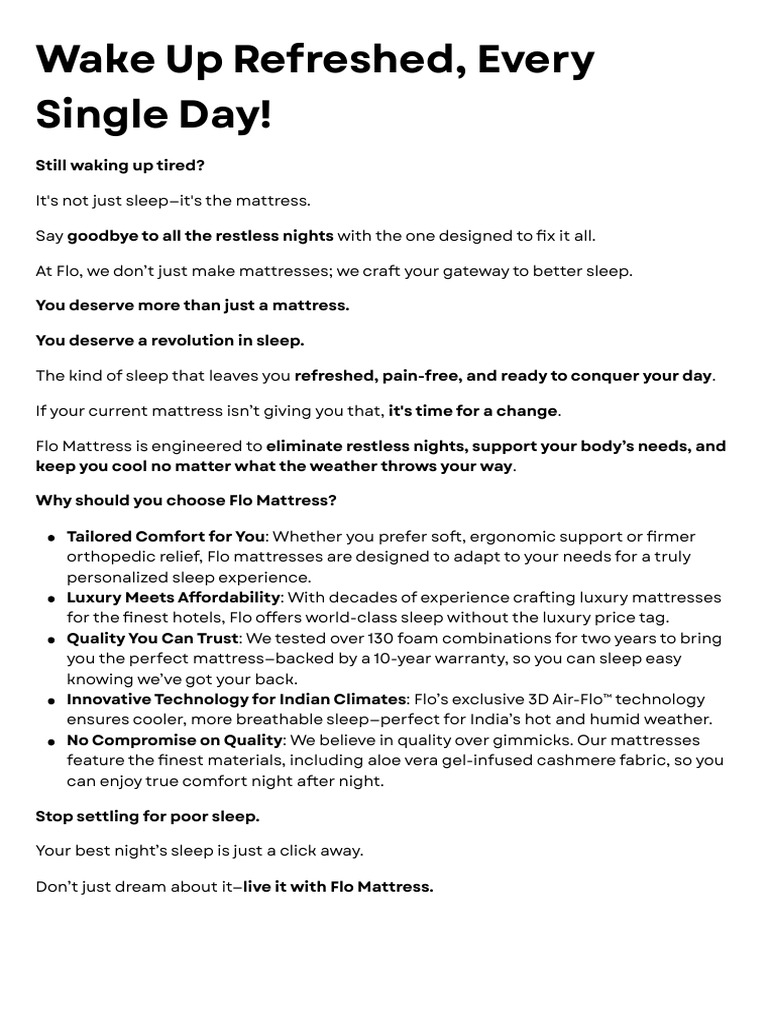 Wake Up Refreshed, Every Single Day!

Still waking up tired?

It's not just sleep—it's the mattress.

Say goodbye to all the restless nights with the one designed to fix it all.

At Flo, we don't just make mattresses; we craft your gateway to better sleep.

You deserve more than just a mattress.

You deserve a revolution in sleep.

The kind of sleep that leaves you refreshed, pain-free, and ready to conquer your day.

If your current mattress isn't giving you that, it's time for a change.

Flo Mattress is engineered to eliminate restless nights, support your body's needs, and keep you cool no matter what the weather throws your way.

Why should you choose Flo Mattress?

• Tailored Comfort for You: Whether you prefer soft, ergonomic support or firmer orthopedic relief, Flo mattresses are designed to adapt to your needs for a truly personalized sleep experience.
• Luxury Meets Affordability: With decades of experience crafting luxury mattresses for the finest hotels, Flo offers world-class sleep without the luxury price tag.
• Quality You Can Trust: We tested over 130 foam combinations for two years to bring you the perfect mattress—backed by a 10-year warranty, so you can sleep easy knowing we've got your back.
• Innovative Technology for Indian Climates: Flo's exclusive 3D Air-Flo™ technology ensures cooler, more breathable sleep—perfect for India's hot and humid weather.
• No Compromise on Quality: We believe in quality over gimmicks. Our mattresses feature the finest materials, including aloe vera gel-infused cashmere fabric, so you can enjoy true comfort night after night.

Stop settling for poor sleep.

Your best night's sleep is just a click away.

Don't just dream about it—live it with Flo Mattress.